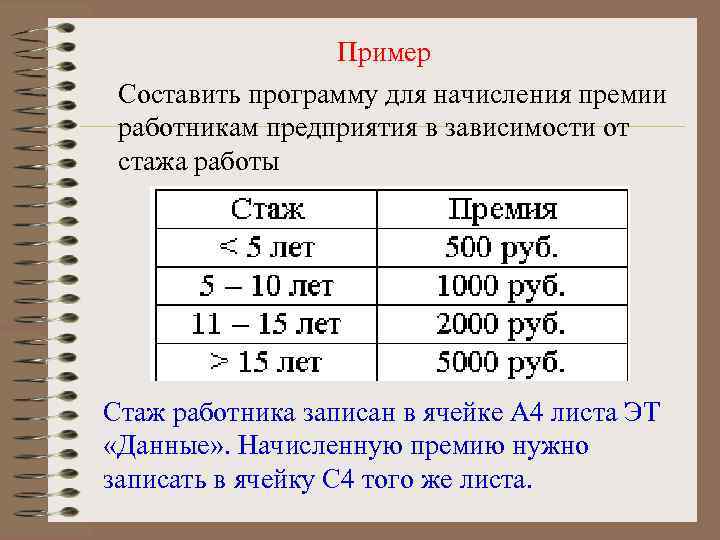 Пример

Составить программу для начисления премии работникам предприятия в зависимости от стажа работы

| Стаж | Премия |
|---|---|
| < 5 лет | 500 руб. |
| 5 – 10 лет | 1000 руб. |
| 11 – 15 лет | 2000 руб. |
| > 15 лет | 5000 руб. |

Стаж работника записан в ячейке А4 листа ЭТ «Данные». Начисленную премию нужно записать в ячейку С4 того же листа.